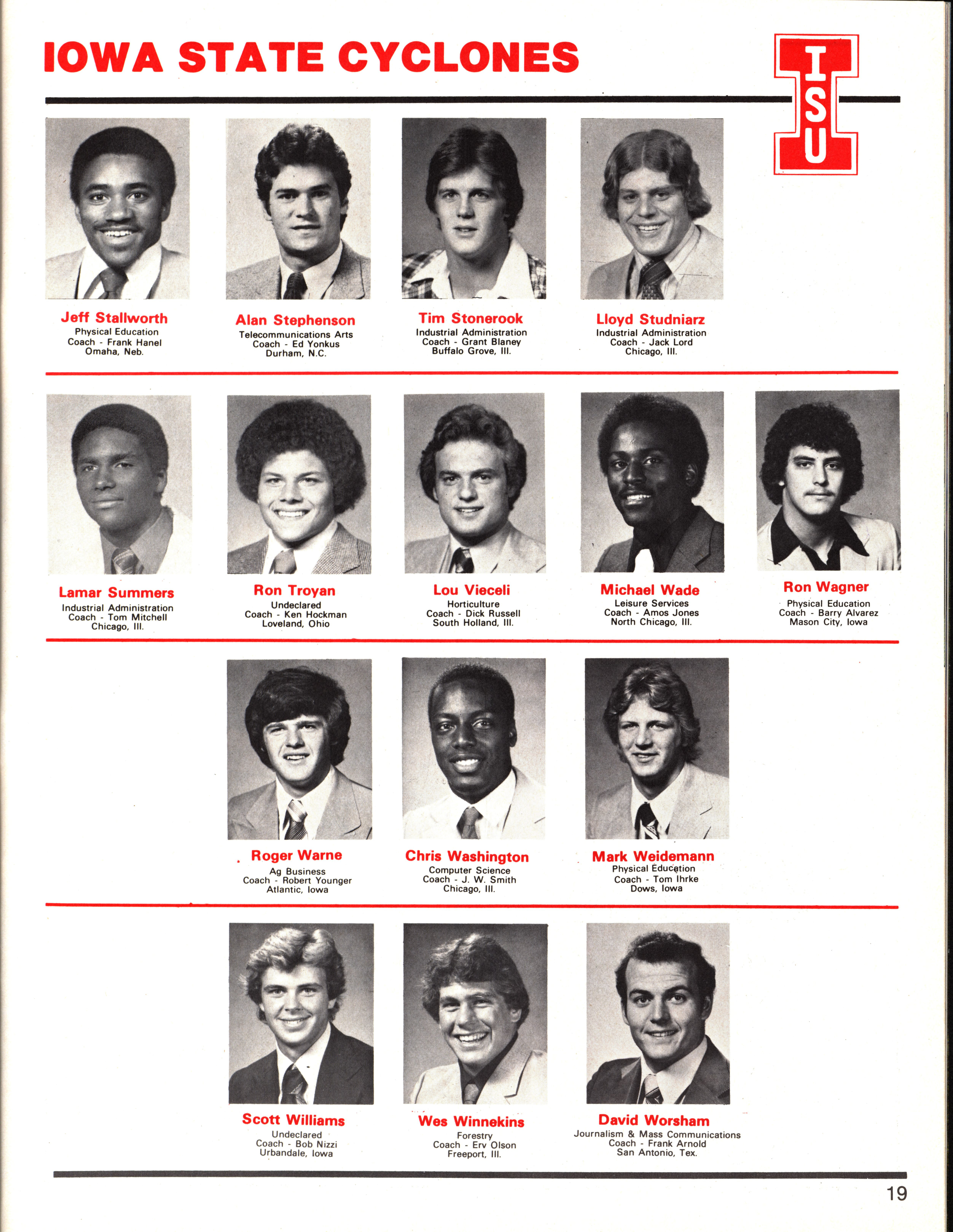 IOWA STATE CYCLONES

ISU

Jeff Stallworth
Physical Education
Coach - Frank Hanel
Omaha, Neb.

Alan Stephenson
Telecommunications Arts
Coach - Ed Yonkus
Durham, N.C.

Tim Stonerook
Industrial Administration
Coach - Grant Blaney
Buffalo Grove, Ill.

Lloyd Studniarz
Industrial Administration
Coach - Jack Lord
Chicago, Ill.

Lamar Summers
Industrial Administration
Coach - Tom Mitchell
Chicago, Ill.

Ron Troyan
Undeclared
Coach - Ken Hockman
Loveland, Ohio

Lou Vieceli
Horticulture
Coach - Dick Russell
South Holland, Ill.

Michael Wade
Leisure Services
Coach - Amos Jones
North Chicago, Ill.

Ron Wagner
Physical Education
Coach - Barry Alvarez
Mason City, Iowa

Roger Warne
Ag Business
Coach - Robert Younger
Atlantic, Iowa

Chris Washington
Computer Science
Coach - J. W. Smith
Chicago, Ill.

Mark Weidemann
Physical Education
Coach - Tom Ihrke
Dows, Iowa

Scott Williams
Undeclared
Coach - Bob Nizzi
Urbandale, Iowa

Wes Winnekins
Forestry
Coach - Erv Olson
Freeport, Ill.

David Worsham
Journalism & Mass Communications
Coach - Frank Arnold
San Antonio, Tex.

19